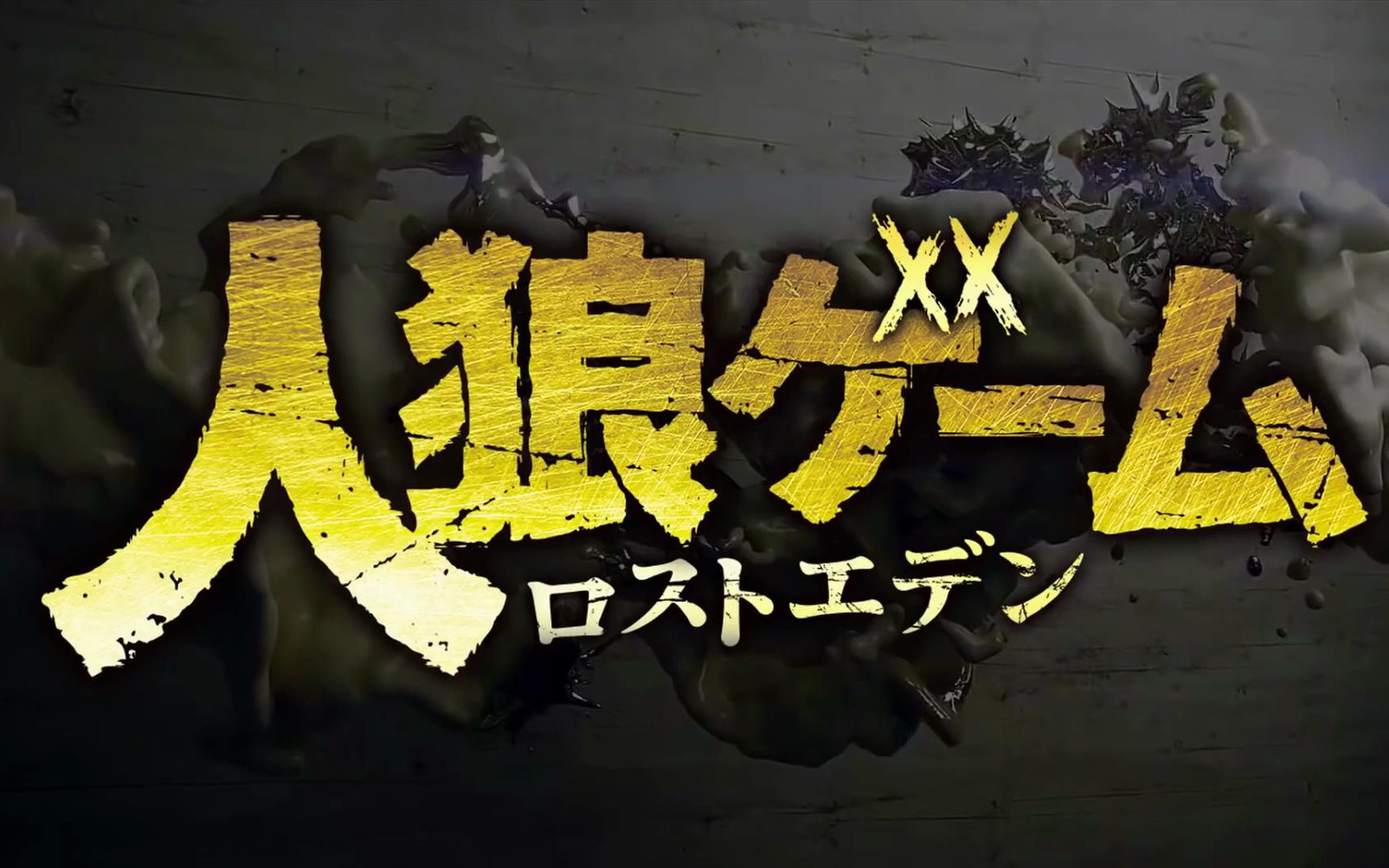 人狼ゲーム
XX
ロストエデン